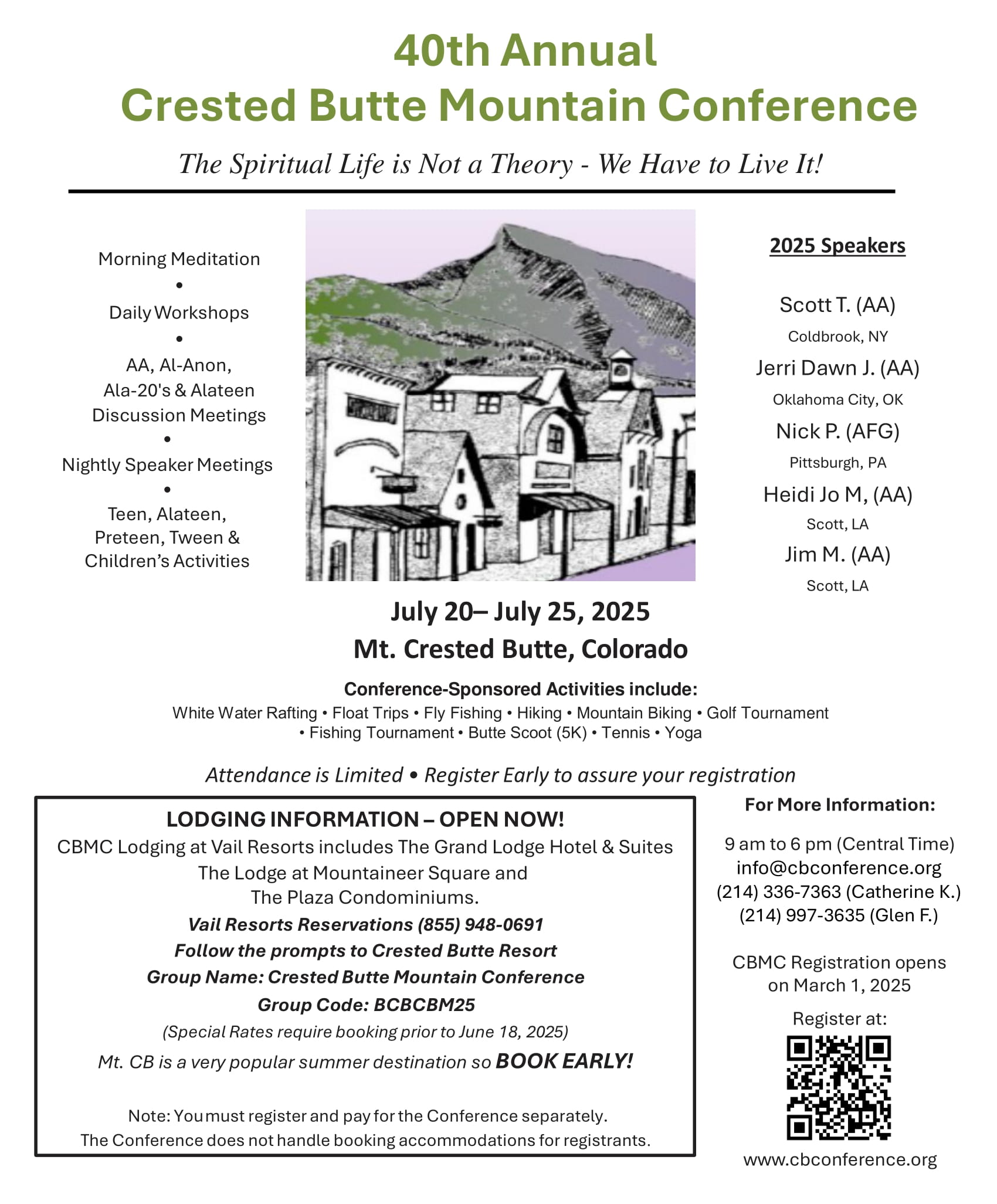 40th Annual
Crested Butte Mountain Conference

The Spiritual Life is Not a Theory - We Have to Live It!

Morning Meditation
•
Daily Workshops
•
AA, Al-Anon,
Ala-20's & Alateen
Discussion Meetings
•
Nightly Speaker Meetings
•
Teen, Alateen,
Preteen, Tween &
Children's Activities

2025 Speakers

Scott T. (AA)
Coldbrook, NY
Jerri Dawn J. (AA)
Oklahoma City, OK
Nick P. (AFG)
Pittsburgh, PA
Heidi Jo M, (AA)
Scott, LA
Jim M. (AA)
Scott, LA

July 20– July 25, 2025
Mt. Crested Butte, Colorado

Conference-Sponsored Activities include:
White Water Rafting • Float Trips • Fly Fishing • Hiking • Mountain Biking • Golf Tournament • Fishing Tournament • Butte Scoot (5K) • Tennis • Yoga

Attendance is Limited • Register Early to assure your registration

LODGING INFORMATION – OPEN NOW!
CBMC Lodging at Vail Resorts includes The Grand Lodge Hotel & Suites
The Lodge at Mountaineer Square and
The Plaza Condominiums.
Vail Resorts Reservations (855) 948-0691
Follow the prompts to Crested Butte Resort
Group Name: Crested Butte Mountain Conference
Group Code: BCBCBM25
(Special Rates require booking prior to June 18, 2025)
Mt. CB is a very popular summer destination so BOOK EARLY!

Note: You must register and pay for the Conference separately.
The Conference does not handle booking accommodations for registrants.

For More Information:

9 am to 6 pm (Central Time)
info@cbconference.org
(214) 336-7363 (Catherine K.)
(214) 997-3635 (Glen F.)

CBMC Registration opens
on March 1, 2025

Register at:

www.cbconference.org